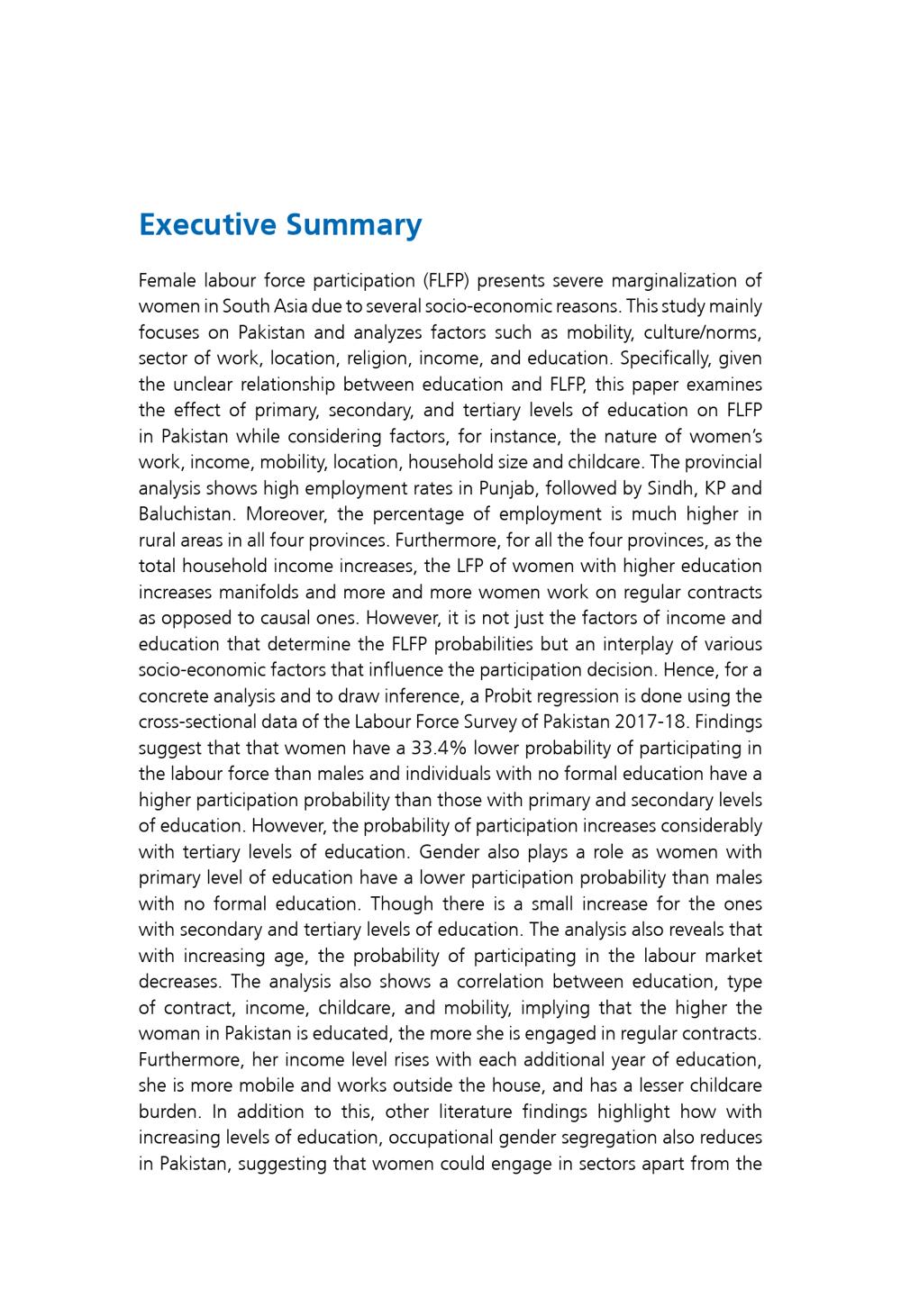 Executive Summary

Female labour force participation (FLFP) presents severe marginalization of women in South Asia due to several socio-economic reasons. This study mainly focuses on Pakistan and analyzes factors such as mobility, culture/norms, sector of work, location, religion, income, and education. Specifically, given the unclear relationship between education and FLFP, this paper examines the effect of primary, secondary, and tertiary levels of education on FLFP in Pakistan while considering factors, for instance, the nature of women's work, income, mobility, location, household size and childcare. The provincial analysis shows high employment rates in Punjab, followed by Sindh, KP and Baluchistan. Moreover, the percentage of employment is much higher in rural areas in all four provinces. Furthermore, for all the four provinces, as the total household income increases, the LFP of women with higher education increases manifolds and more and more women work on regular contracts as opposed to causal ones. However, it is not just the factors of income and education that determine the FLFP probabilities but an interplay of various socio-economic factors that influence the participation decision. Hence, for a concrete analysis and to draw inference, a Probit regression is done using the cross-sectional data of the Labour Force Survey of Pakistan 2017-18. Findings suggest that that women have a 33.4% lower probability of participating in the labour force than males and individuals with no formal education have a higher participation probability than those with primary and secondary levels of education. However, the probability of participation increases considerably with tertiary levels of education. Gender also plays a role as women with primary level of education have a lower participation probability than males with no formal education. Though there is a small increase for the ones with secondary and tertiary levels of education. The analysis also reveals that with increasing age, the probability of participating in the labour market decreases. The analysis also shows a correlation between education, type of contract, income, childcare, and mobility, implying that the higher the woman in Pakistan is educated, the more she is engaged in regular contracts. Furthermore, her income level rises with each additional year of education, she is more mobile and works outside the house, and has a lesser childcare burden. In addition to this, other literature findings highlight how with increasing levels of education, occupational gender segregation also reduces in Pakistan, suggesting that women could engage in sectors apart from the